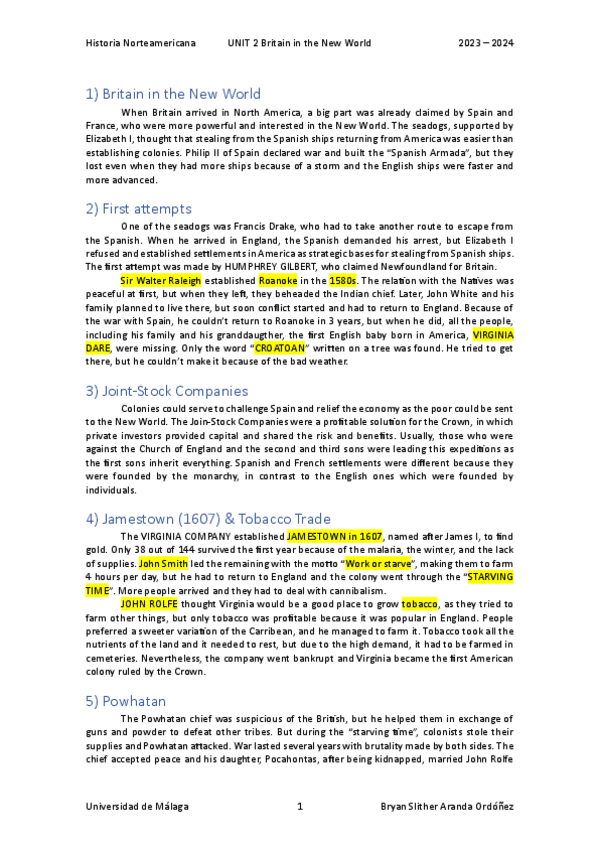 Historia Norteamericana UNIT 2 Britain in the New World 2023 – 2024

1) Britain in the New World

When Britain arrived in North America, a big part was already claimed by Spain and France, who were more powerful and interested in the New World. The seadogs, supported by Elizabeth I, thought that stealing from the Spanish ships returning from America was easier than establishing colonies. Philip II of Spain declared war and built the "Spanish Armada", but they lost even when they had more ships because of a storm and the English ships were faster and more advanced.

2) First attempts

One of the seadogs was Francis Drake, who had to take another route to escape from the Spanish. When he arrived in England, the Spanish demanded his arrest, but Elizabeth I refused and established settlements in America as strategic bases for stealing from Spanish ships. The first attempt was made by HUMPHREY GILBERT, who claimed Newfoundland for Britain.

Sir Walter Raleigh established Roanoke in the 1580s. The relation with the Natives was peaceful at first, but when they left, they beheaded the Indian chief. Later, John White and his family planned to live there, but soon conflict started and had to return to England. Because of the war with Spain, he couldn't return to Roanoke in 3 years, but when he did, all the people, including his family and his granddaugther, the first English baby born in America, VIRGINIA DARE, were missing. Only the word "CROATOAN" written on a tree was found. He tried to get there, but he couldn't make it because of the bad weather.

3) Joint-Stock Companies

Colonies could serve to challenge Spain and relief the economy as the poor could be sent to the New World. The Join-Stock Companies were a profitable solution for the Crown, in which private investors provided capital and shared the risk and benefits. Usually, those who were against the Church of England and the second and third sons were leading this expeditions as the first sons inherit everything. Spanish and French settlements were different because they were founded by the monarchy, in contrast to the English ones which were founded by individuals.

4) Jamestown (1607) & Tobacco Trade

The VIRGINIA COMPANY established JAMESTOWN in 1607, named after James I, to find gold. Only 38 out of 144 survived the first year because of the malaria, the winter, and the lack of supplies. John Smith led the remaining with the motto "Work or starve", making them to farm 4 hours per day, but he had to return to England and the colony went through the "STARVING TIME". More people arrived and they had to deal with cannibalism.

JOHN ROLFE thought Virginia would be a good place to grow tobacco, as they tried to farm other things, but only tobacco was profitable because it was popular in England. People preferred a sweeter variation of the Carribean, and he managed to farm it. Tobacco took all the nutrients of the land and it needed to rest, but due to the high demand, it had to be farmed in cemeteries. Nevertheless, the company went bankrupt and Virginia became the first American colony ruled by the Crown.

5) Powhatan

The Powhatan chief was suspicious of the British, but he helped them in exchange of guns and powder to defeat other tribes. But during the "starving time", colonists stole their supplies and Powhatan attacked. War lasted several years with brutality made by both sides. The chief accepted peace and his daughter, Pocahontas, after being kidnapped, married John Rolfe

Universidad de Málaga 1 Bryan Slither Aranda Ordóñez